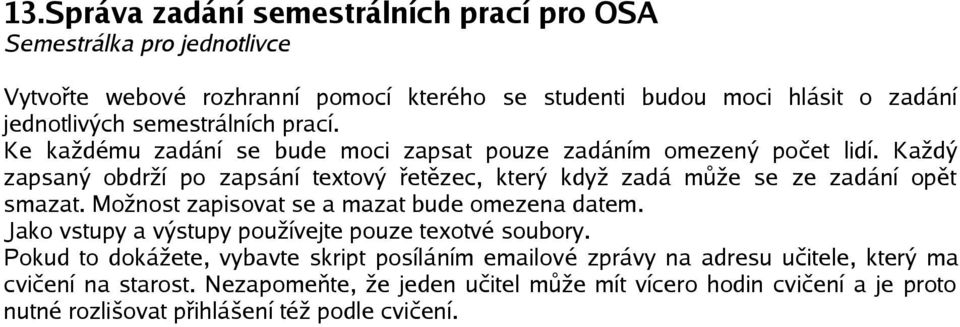 13.Správa zadání semestrálních prací pro OSA
Semestrálka pro jednotlivce

Vytvořte webové rozhranní pomocí kterého se studenti budou moci hlásit o zadání jednotlivých semestrálních prací.
Ke každému zadání se bude moci zapsat pouze zadáním omezený počet lidí. Každý zapsaný obdrží po zapsání textový řetězec, který když zadá může se ze zadání opět smazat. Možnost zapisovat se a mazat bude omezena datem.
Jako vstupy a výstupy používejte pouze texotvé soubory.
Pokud to dokážete, vybavte skript posíláním emailové zprávy na adresu učitele, který ma cvičení na starost. Nezapomeňte, že jeden učitel může mít vícero hodin cvičení a je proto nutné rozlišovat přihlášení též podle cvičení.